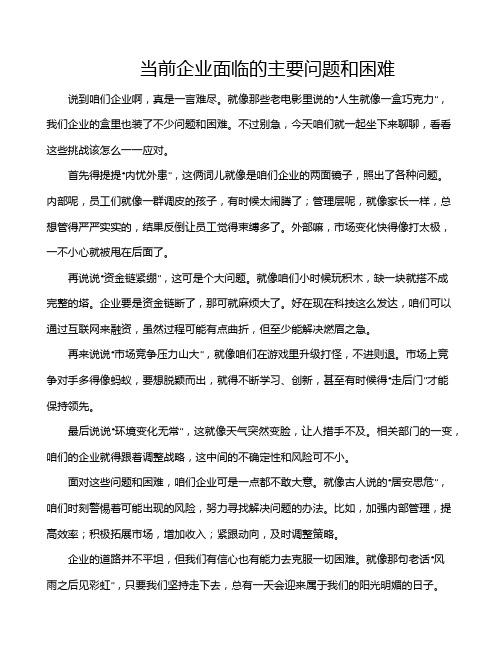 当前企业面临的主要问题和困难

说到咱们企业啊，真是一言难尽。就像那些老电影里说的"人生就像一盒巧克力"，我们企业的盒里也装了不少问题和困难。不过别急，今天咱们就一起坐下来聊聊，看看这些挑战该怎么一一应对。

首先得提提"内忧外患"，这俩词儿就像是咱们企业的两面镜子，照出了各种问题。内部呢，员工们就像一群调皮的孩子，有时候太闹腾了；管理层呢，就像家长一样，总想管得严严实实的，结果反倒让员工觉得束缚多了。外部嘛，市场变化快得像打太极，一不小心就被甩在后面了。

再说说"资金链紧绷"，这可是个大问题。就像咱们小时候玩积木，缺一块就搭不成完整的塔。企业要是资金链断了，那可就麻烦大了。好在现在科技这么发达，咱们可以通过互联网来融资，虽然过程可能有点曲折，但至少能解决燃眉之急。

再来说说"市场竞争压力山大"，就像咱们在游戏里升级打怪，不进则退。市场上竞争对手多得像蚂蚁，要想脱颖而出，就得不断学习、创新，甚至有时候得"走后门"才能保持领先。

最后说说"环境变化无常"，这就像天气突然变脸，让人措手不及。相关部门的一变，咱们的企业就得跟着调整战略，这中间的不确定性和风险可不小。

面对这些问题和困难，咱们企业可是一点都不敢大意。就像古人说的"居安思危"，咱们时刻警惕着可能出现的风险，努力寻找解决问题的办法。比如，加强内部管理，提高效率；积极拓展市场，增加收入；紧跟动向，及时调整策略。

企业的道路并不平坦，但我们有信心也有能力去克服一切困难。就像那句老话"风雨之后见彩虹"，只要我们坚持走下去，总有一天会迎来属于我们的阳光明媚的日子。